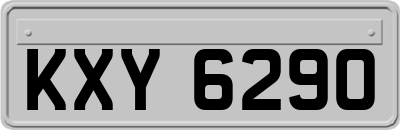 KXY 6290